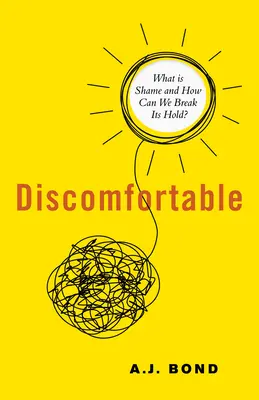 What is Shame and How Can We Break Its Hold?

Discomfortable

A.J. BOND